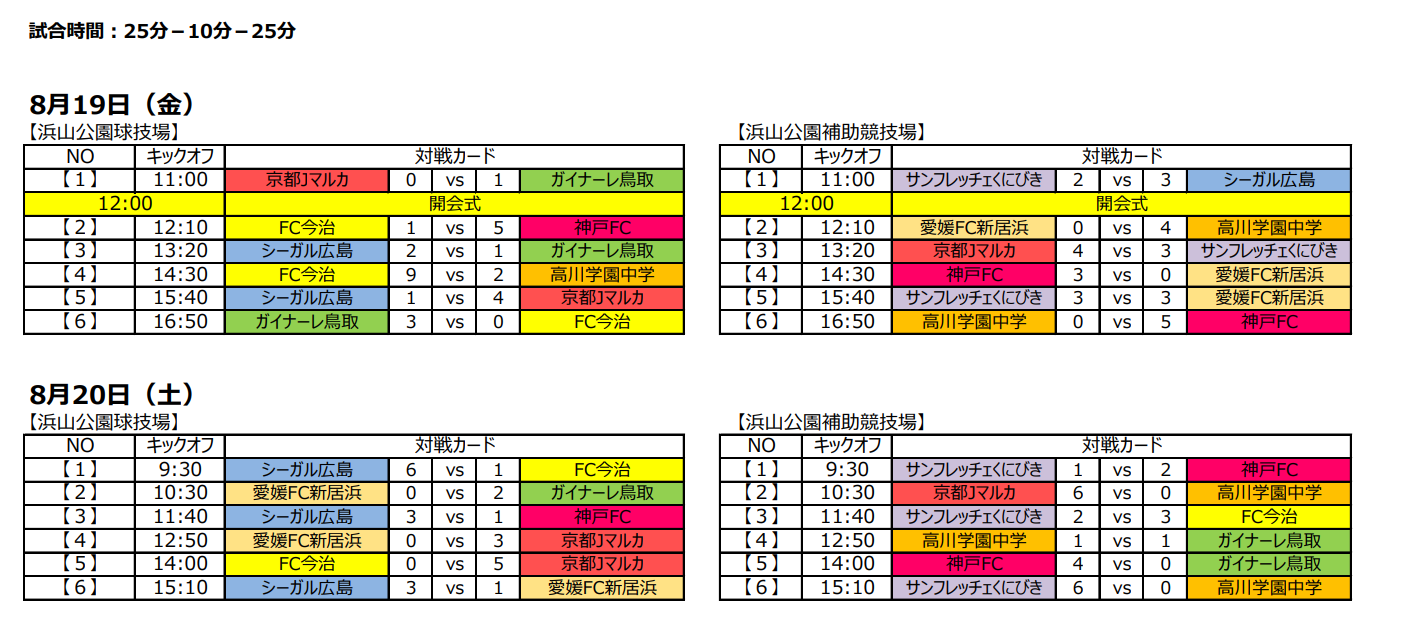 試合時間：25分－10分－25分

8月19日（金）

【浜山公園球技場】

| NO | キックオフ | 対戦カード | | | | |
|---|---|---|---|---|---|---|
| 【1】 | 11:00 | 京都Jマルカ | 0 | vs | 1 | ガイナーレ鳥取 |
| 12:00 | | 開会式 | | | | |
| 【2】 | 12:10 | FC今治 | 1 | vs | 5 | 神戸FC |
| 【3】 | 13:20 | シーガル広島 | 2 | vs | 1 | ガイナーレ鳥取 |
| 【4】 | 14:30 | FC今治 | 9 | vs | 2 | 高川学園中学 |
| 【5】 | 15:40 | シーガル広島 | 1 | vs | 4 | 京都Jマルカ |
| 【6】 | 16:50 | ガイナーレ鳥取 | 3 | vs | 0 | FC今治 |

【浜山公園補助競技場】

| NO | キックオフ | 対戦カード | | | | |
|---|---|---|---|---|---|---|
| 【1】 | 11:00 | サンフレッチェくにびき | 2 | vs | 3 | シーガル広島 |
| 12:00 | | 開会式 | | | | |
| 【2】 | 12:10 | 愛媛FC新居浜 | 0 | vs | 4 | 高川学園中学 |
| 【3】 | 13:20 | 京都Jマルカ | 4 | vs | 3 | サンフレッチェくにびき |
| 【4】 | 14:30 | 神戸FC | 3 | vs | 0 | 愛媛FC新居浜 |
| 【5】 | 15:40 | サンフレッチェくにびき | 3 | vs | 3 | 愛媛FC新居浜 |
| 【6】 | 16:50 | 高川学園中学 | 0 | vs | 5 | 神戸FC |

8月20日（土）

【浜山公園球技場】

| NO | キックオフ | 対戦カード | | | | |
|---|---|---|---|---|---|---|
| 【1】 | 9:30 | シーガル広島 | 6 | vs | 1 | FC今治 |
| 【2】 | 10:30 | 愛媛FC新居浜 | 0 | vs | 2 | ガイナーレ鳥取 |
| 【3】 | 11:40 | シーガル広島 | 3 | vs | 1 | 神戸FC |
| 【4】 | 12:50 | 愛媛FC新居浜 | 0 | vs | 3 | 京都Jマルカ |
| 【5】 | 14:00 | FC今治 | 0 | vs | 5 | 京都Jマルカ |
| 【6】 | 15:10 | シーガル広島 | 3 | vs | 1 | 愛媛FC新居浜 |

【浜山公園補助競技場】

| NO | キックオフ | 対戦カード | | | | |
|---|---|---|---|---|---|---|
| 【1】 | 9:30 | サンフレッチェくにびき | 1 | vs | 2 | 神戸FC |
| 【2】 | 10:30 | 京都Jマルカ | 6 | vs | 0 | 高川学園中学 |
| 【3】 | 11:40 | サンフレッチェくにびき | 2 | vs | 3 | FC今治 |
| 【4】 | 12:50 | 高川学園中学 | 1 | vs | 1 | ガイナーレ鳥取 |
| 【5】 | 14:00 | 神戸FC | 4 | vs | 0 | ガイナーレ鳥取 |
| 【6】 | 15:10 | サンフレッチェくにびき | 6 | vs | 0 | 高川学園中学 |